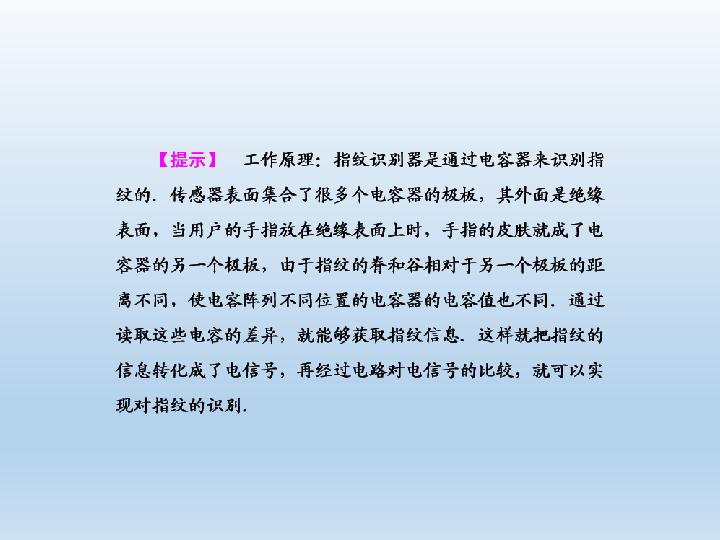 【提示】 工作原理：指纹识别器是通过电容器来识别指纹的．传感器表面集合了很多个电容器的极板，其外面是绝缘表面，当用户的手指放在绝缘表面上时，手指的皮肤就成了电容器的另一个极板，由于指纹的脊和谷相对于另一个极板的距离不同，使电容阵列不同位置的电容器的电容值也不同．通过读取这些电容的差异，就能够获取指纹信息．这样就把指纹的信息转化成了电信号，再经过电路对电信号的比较，就可以实现对指纹的识别．